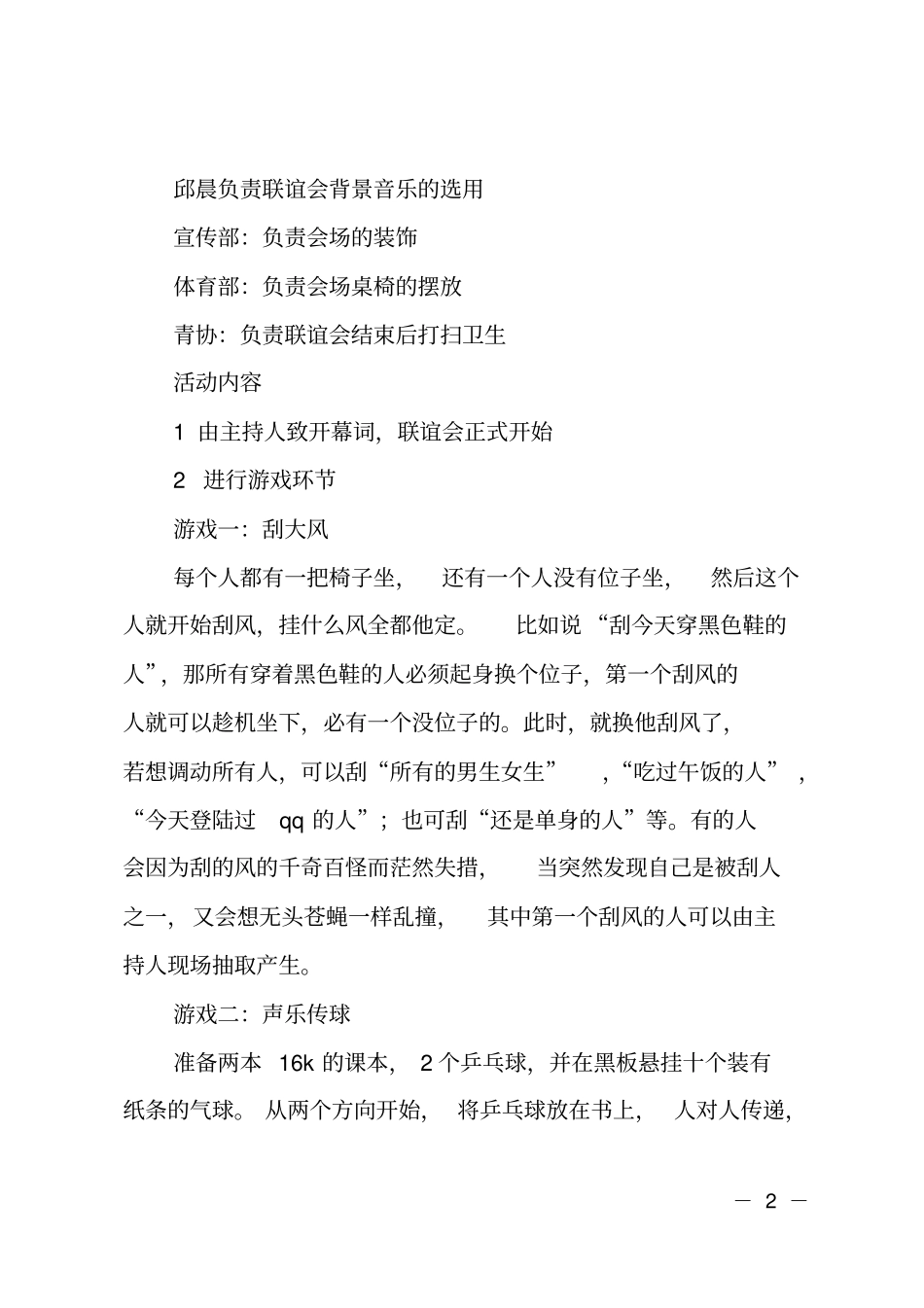 邱晨负责联谊会背景音乐的选用

宣传部：负责会场的装饰

体育部：负责会场桌椅的摆放

青协：负责联谊会结束后打扫卫生

活动内容

1 由主持人致开幕词，联谊会正式开始

2 进行游戏环节

游戏一：刮大风

每个人都有一把椅子坐，还有一个人没有位子坐，然后这个人就开始刮风，挂什么风全都他定。比如说“刮今天穿黑色鞋的人”，那所有穿着黑色鞋的人必须起身换个位子，第一个刮风的人就可以趁机坐下，必有一个没位子的。此时，就换他刮风了，若想调动所有人，可以刮“所有的男生女生”，“吃过午饭的人”，“今天登陆过 qq 的人”；也可刮“还是单身的人”等。有的人会因为刮的风的千奇百怪而茫然失措，当突然发现自己是被刮人之一，又会想无头苍蝇一样乱撞，其中第一个刮风的人可以由主持人现场抽取产生。

游戏二：声乐传球

准备两本 16k 的课本，2 个乒乓球，并在黑板悬挂十个装有纸条的气球。从两个方向开始，将乒乓球放在书上，人对人传递，

— 2 —